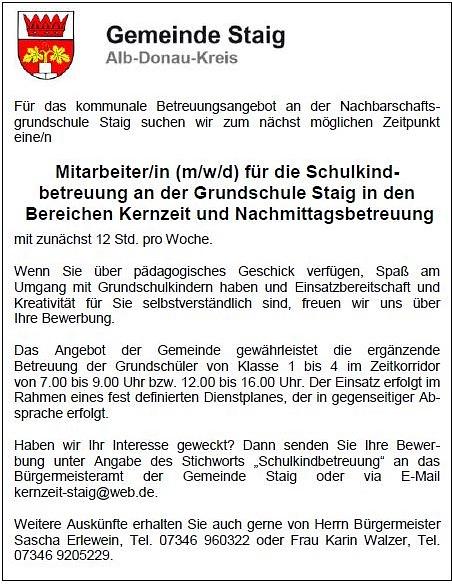 Gemeinde Staig
Alb-Donau-Kreis

Für das kommunale Betreuungsangebot an der Nachbarschaftsgrundschule Staig suchen wir zum nächst möglichen Zeitpunkt eine/n

Mitarbeiter/in (m/w/d) für die Schulkindbetreuung an der Grundschule Staig in den Bereichen Kernzeit und Nachmittagsbetreuung

mit zunächst 12 Std. pro Woche.

Wenn Sie über pädagogisches Geschick verfügen, Spaß am Umgang mit Grundschulkindern haben und Einsatzbereitschaft und Kreativität für Sie selbstverständlich sind, freuen wir uns über Ihre Bewerbung.

Das Angebot der Gemeinde gewährleistet die ergänzende Betreuung der Grundschüler von Klasse 1 bis 4 im Zeitkorridor von 7.00 bis 9.00 Uhr bzw. 12.00 bis 16.00 Uhr. Der Einsatz erfolgt im Rahmen eines fest definierten Dienstplanes, der in gegenseitiger Absprache erfolgt.

Haben wir Ihr Interesse geweckt? Dann senden Sie Ihre Bewerbung unter Angabe des Stichworts „Schulkindbetreuung“ an das Bürgermeisteramt der Gemeinde Staig oder via E-Mail kernzeit-staig@web.de.

Weitere Auskünfte erhalten Sie auch gerne von Herrn Bürgermeister Sascha Erlewein, Tel. 07346 960322 oder Frau Karin Walzer, Tel. 07346 9205229.